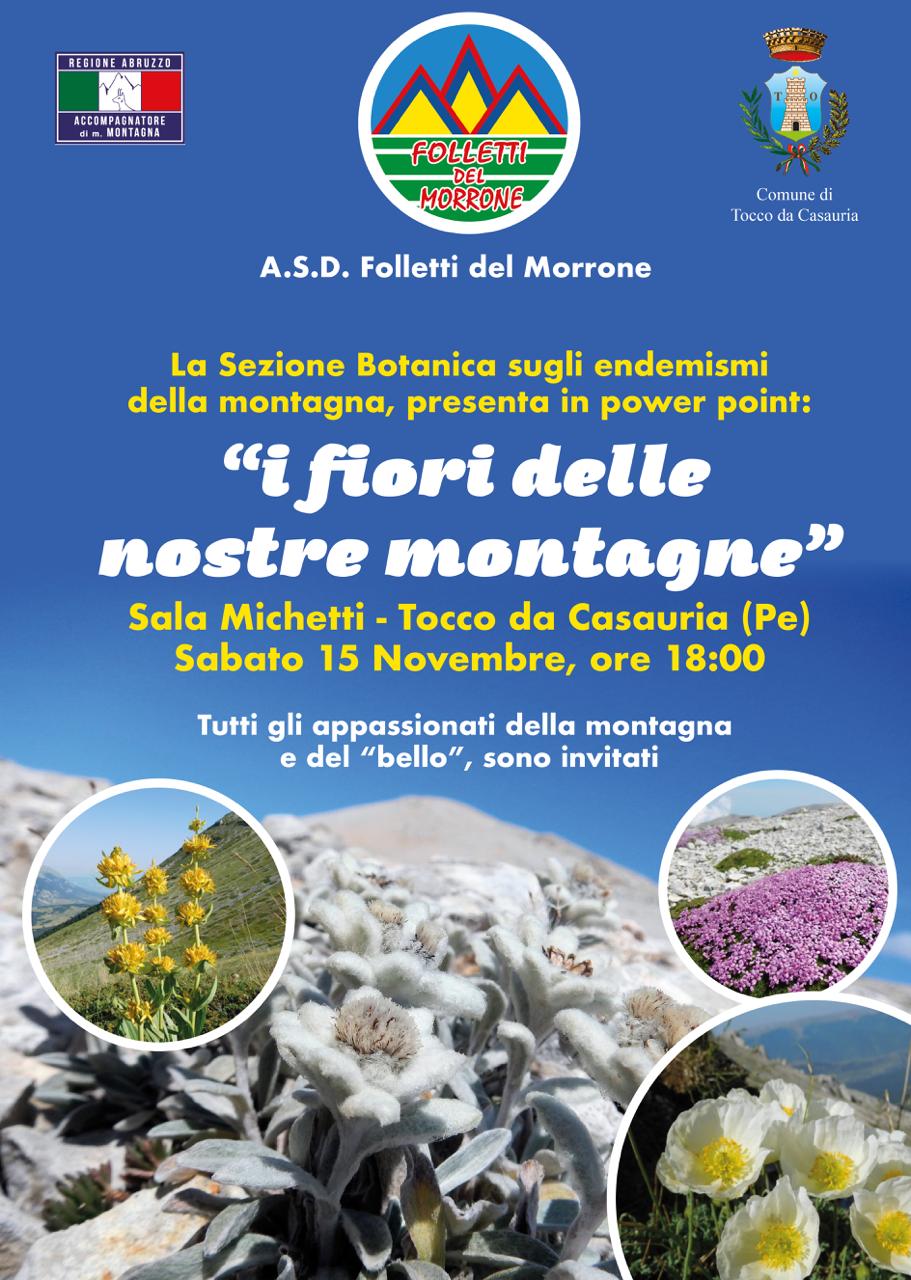 REGIONE ABRUZZO
ACCOMPAGNATORE
di m. MONTAGNA

FOLLETTI
DEL
MORRONE

T O

Comune di
Tocco da Casauria

A.S.D. Folletti del Morrone

La Sezione Botanica sugli endemismi della montagna, presenta in power point:

"i fiori delle nostre montagne"

Sala Michetti - Tocco da Casauria (Pe)
Sabato 15 Novembre, ore 18:00

Tutti gli appassionati della montagna e del "bello", sono invitati